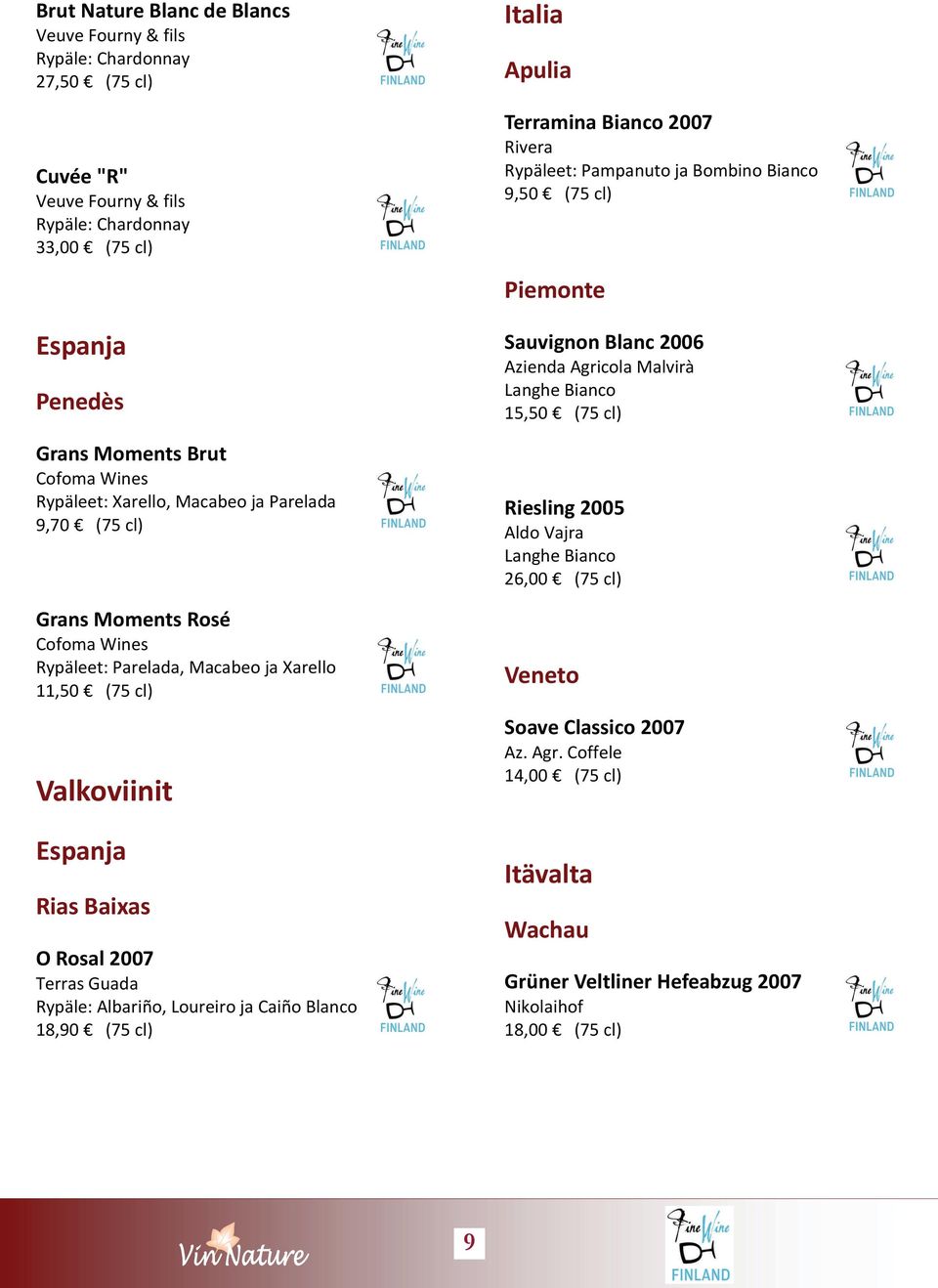 Brut Nature Blanc de Blancs
Veuve Fourny & fils
Rypäle: Chardonnay
27,50 € (75 cl)

Fine Wine FINLAND

Cuvée "R"
Veuve Fourny & fils
Rypäle: Chardonnay
33,00 € (75 cl)

Fine Wine FINLAND

Espanja

Penedès

Grans Moments Brut
Cofoma Wines
Rypäleet: Xarello, Macabeo ja Parelada
9,70 € (75 cl)

Fine Wine FINLAND

Grans Moments Rosé
Cofoma Wines
Rypäleet: Parelada, Macabeo ja Xarello
11,50 € (75 cl)

Fine Wine FINLAND

Valkoviinit

Espanja

Rias Baixas

O Rosal 2007
Terras Guada
Rypäle: Albariño, Loureiro ja Caiño Blanco
18,90 € (75 cl)

Fine Wine FINLAND

Italia

Apulia

Terramina Bianco 2007
Rivera
Rypäleet: Pampanuto ja Bombino Bianco
9,50 € (75 cl)

Fine Wine FINLAND

Piemonte

Sauvignon Blanc 2006
Azienda Agricola Malvirà
Langhe Bianco
15,50 € (75 cl)

Fine Wine FINLAND

Riesling 2005
Aldo Vajra
Langhe Bianco
26,00 € (75 cl)

Fine Wine FINLAND

Veneto

Soave Classico 2007
Az. Agr. Coffele
14,00 € (75 cl)

Fine Wine FINLAND

Itävalta

Wachau

Grüner Veltliner Hefeabzug 2007
Nikolaihof
18,00 € (75 cl)

Fine Wine FINLAND

Vin Nature

9

Fine Wine FINLAND